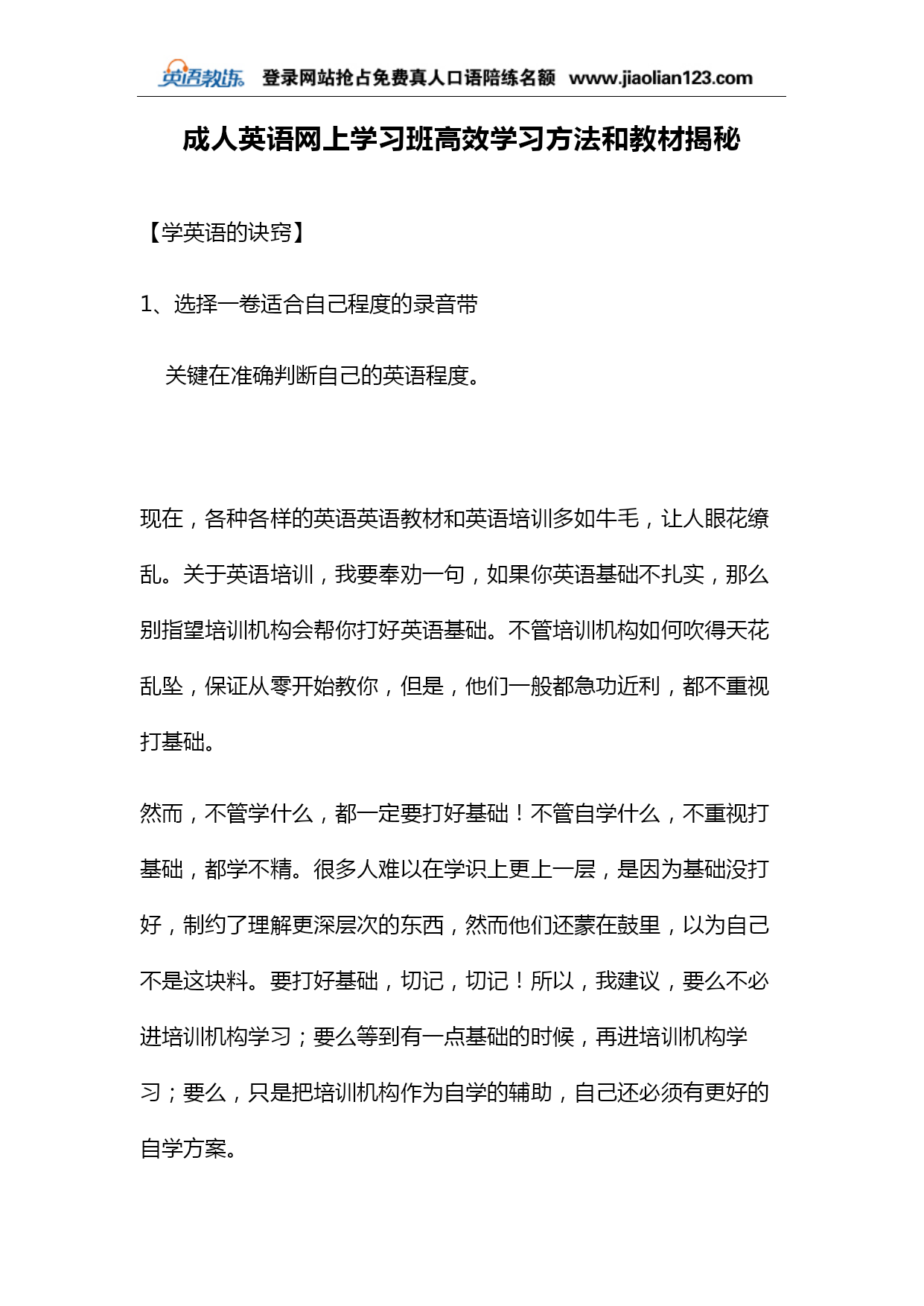 英语教练 登录网站抢占免费真人口语陪练名额 www.jiaolian123.com

成人英语网上学习班高效学习方法和教材揭秘

【学英语的诀窍】

1、选择一卷适合自己程度的录音带

关键在准确判断自己的英语程度。

现在，各种各样的英语英语教材和英语培训多如牛毛，让人眼花缭乱。关于英语培训，我要奉劝一句，如果你英语基础不扎实，那么别指望培训机构会帮你打好英语基础。不管培训机构如何吹得天花乱坠，保证从零开始教你，但是，他们一般都急功近利，都不重视打基础。

然而，不管学什么，都一定要打好基础！不管自学什么，不重视打基础，都学不精。很多人难以在学识上更上一层，是因为基础没打好，制约了理解更深层次的东西，然而他们还蒙在鼓里，以为自己不是这块料。要打好基础，切记，切记！所以，我建议，要么不必进培训机构学习；要么等到有一点基础的时候，再进培训机构学习；要么，只是把培训机构作为自学的辅助，自己还必须有更好的自学方案。